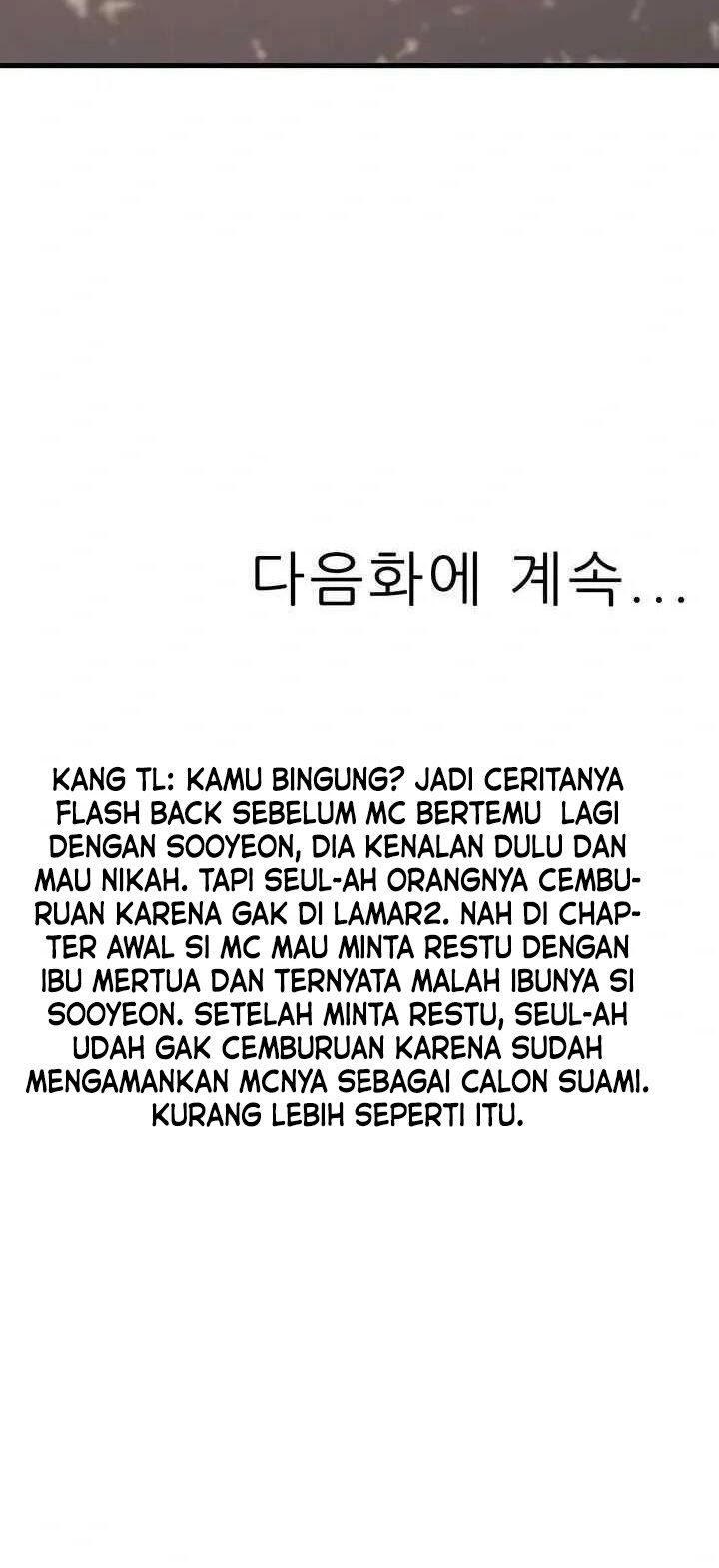 다음화에 계속...

KANG TL: KAMU BINGUNG? JADI CERITANYA FLASH BACK SEBELUM MC BERTEMU LAGI DENGAN SOOYEON, DIA KENALAN DULU DAN MAU NIKAH. TAPI SEUL-AH ORANGNYA CEMBURUAN KARENA GAK DI LAMAR2. NAH DI CHAPTER AWAL SI MC MAU MINTA RESTU DENGAN IBU MERTUA DAN TERNYATA MALAH IBUNYA SI SOOYEON. SETELAH MINTA RESTU, SEUL-AH UDAH GAK CEMBURUAN KARENA SUDAH MENGAMANKAN MCNYA SEBAGAI CALON SUAMI. KURANG LEBIH SEPERTI ITU.